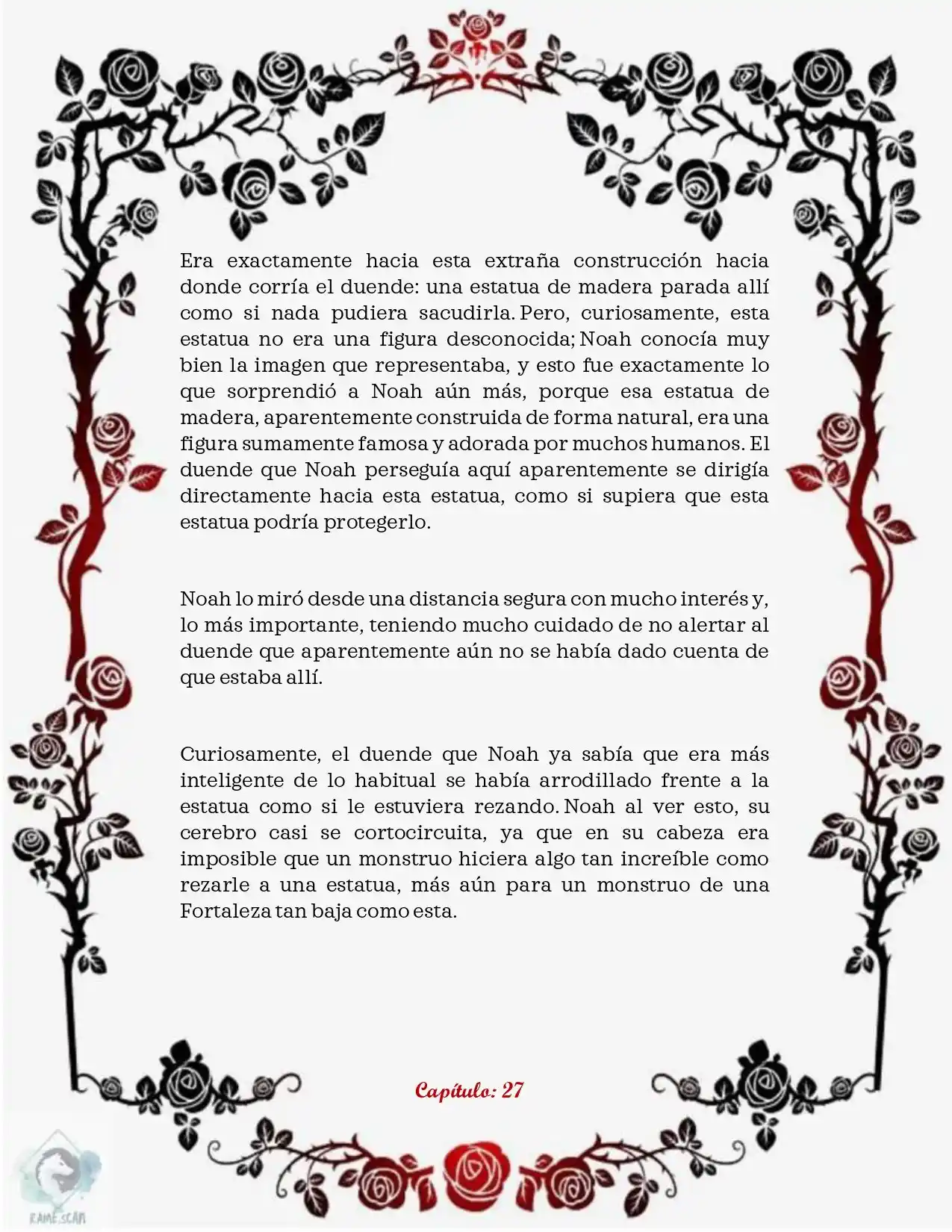 Era exactamente hacia esta extraña construcción hacia donde corría el duende: una estatua de madera parada allí como si nada pudiera sacudirla. Pero, curiosamente, esta estatua no era una figura desconocida; Noah conocía muy bien la imagen que representaba, y esto fue exactamente lo que sorprendió a Noah aún más, porque esa estatua de madera, aparentemente construida de forma natural, era una figura sumamente famosa y adorada por muchos humanos. El duende que Noah perseguía aquí aparentemente se dirigía directamente hacia esta estatua, como si supiera que esta estatua podría protegerlo.

Noah lo miró desde una distancia segura con mucho interés y, lo más importante, teniendo mucho cuidado de no alertar al duende que aparentemente aún no se había dado cuenta de que estaba allí.

Curiosamente, el duende que Noah ya sabía que era más inteligente de lo habitual se había arrodillado frente a la estatua como si le estuviera rezando. Noah al ver esto, su cerebro casi se cortocircuita, ya que en su cabeza era imposible que un monstruo hiciera algo tan increíble como rezarle a una estatua, más aún para un monstruo de una Fortaleza tan baja como esta.

Capítulo: 27

RAME.SCAN